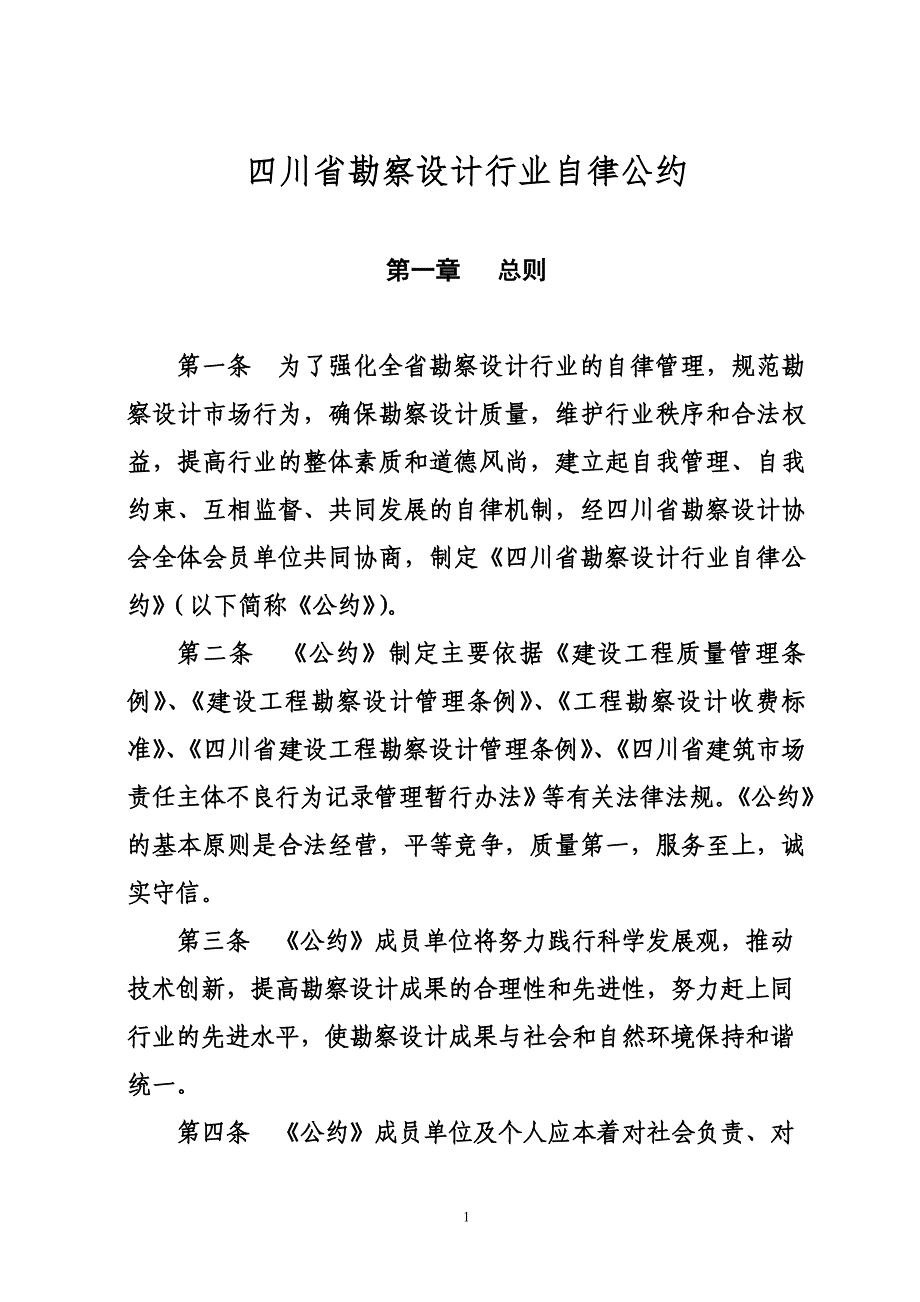 四川省勘察设计行业自律公约

第一章　总则

第一条　为了强化全省勘察设计行业的自律管理，规范勘察设计市场行为，确保勘察设计质量，维护行业秩序和合法权益，提高行业的整体素质和道德风尚，建立起自我管理、自我约束、互相监督、共同发展的自律机制，经四川省勘察设计协会全体会员单位共同协商，制定《四川省勘察设计行业自律公约》(以下简称《公约》)。

第二条　《公约》制定主要依据《建设工程质量管理条例》、《建设工程勘察设计管理条例》、《工程勘察设计收费标准》、《四川省建设工程勘察设计管理条例》、《四川省建筑市场责任主体不良行为记录管理暂行办法》等有关法律法规。《公约》的基本原则是合法经营，平等竞争，质量第一，服务至上，诚实守信。

第三条　《公约》成员单位将努力践行科学发展观，推动技术创新，提高勘察设计成果的合理性和先进性，努力赶上同行业的先进水平，使勘察设计成果与社会和自然环境保持和谐统一。

第四条　《公约》成员单位及个人应本着对社会负责、对

1